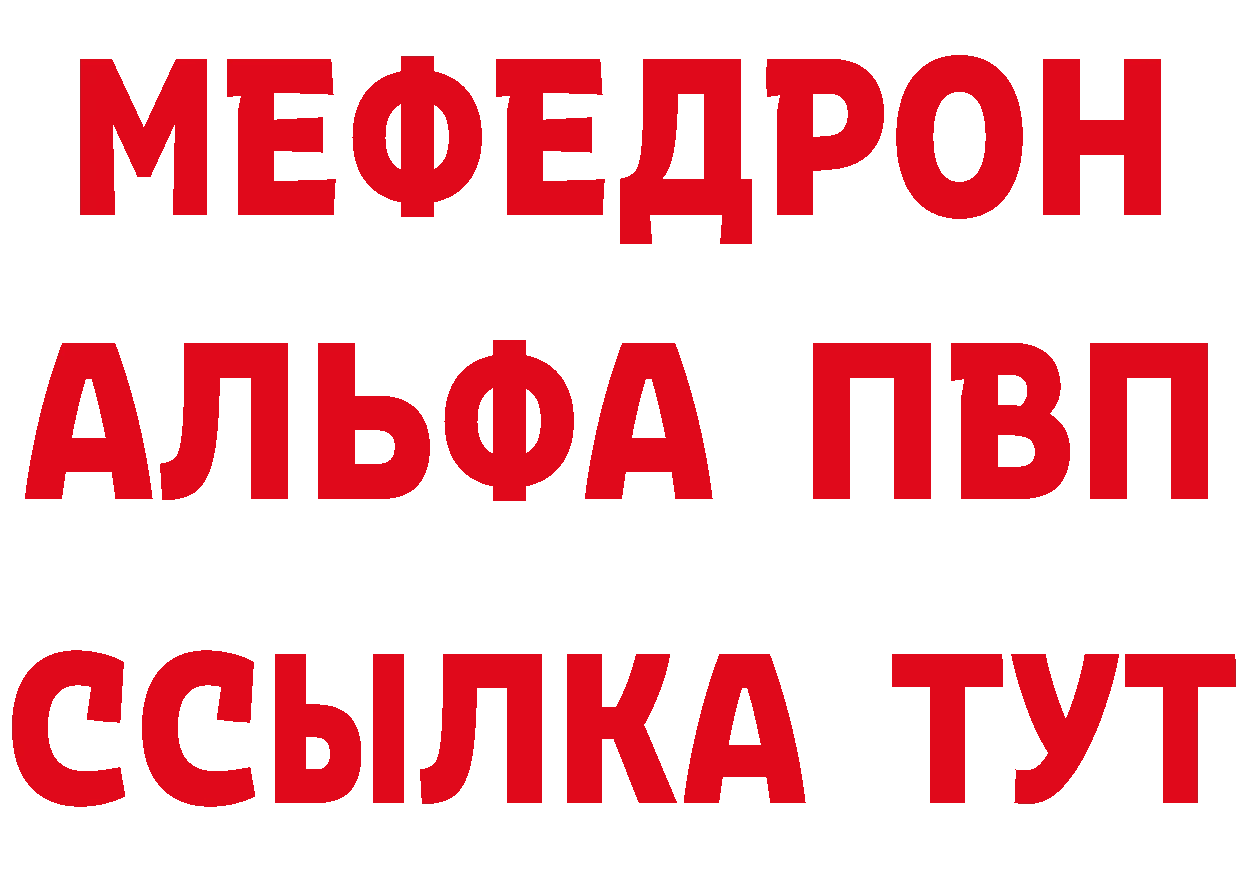 МЕФЕДРОН
АЛЬФА ПВП
ССЫЛКА ТУТ